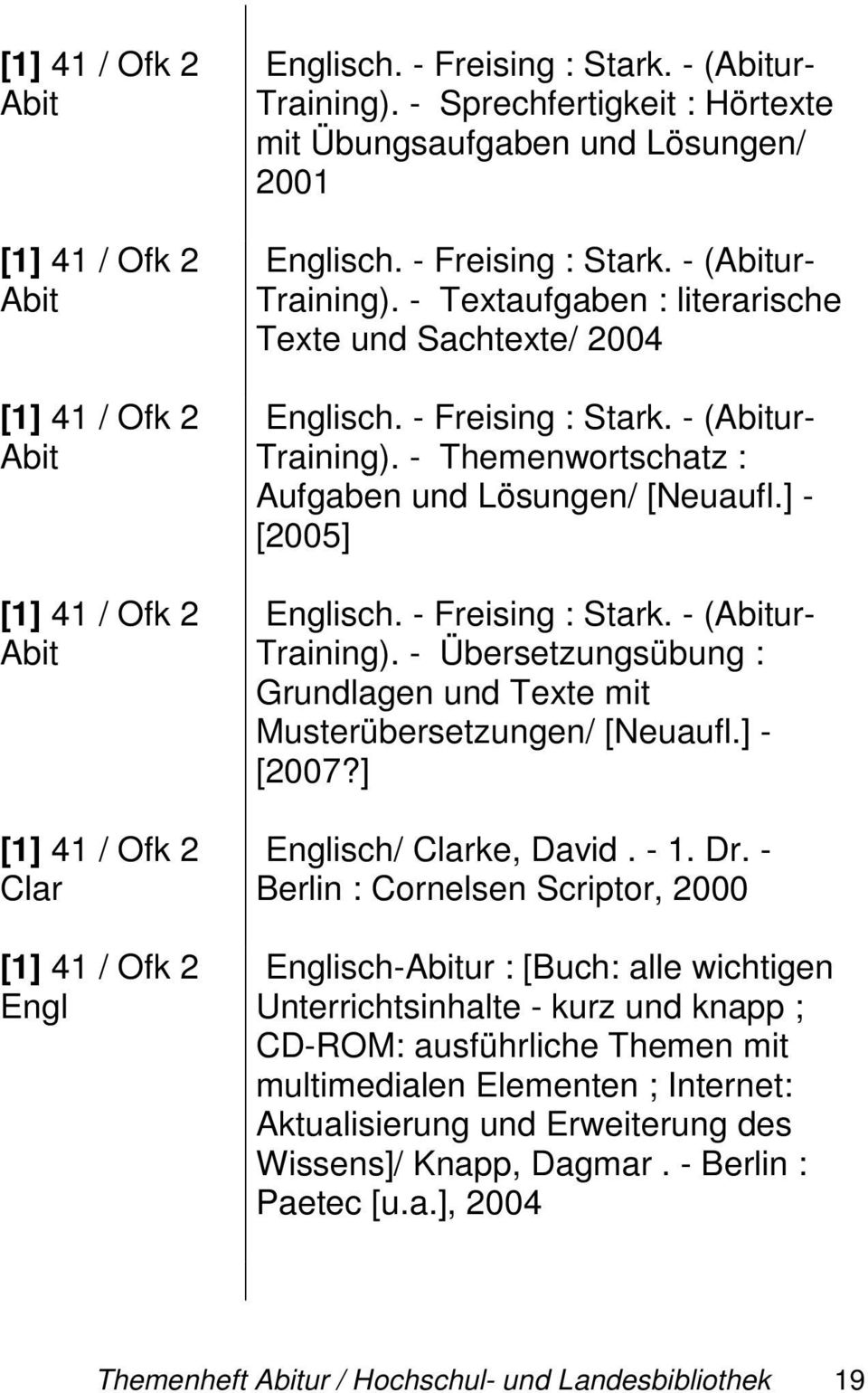 | | |
|---|---|
| [1] 41 / Ofk 2 Abit | Englisch. - Freising : Stark. - (Abitur-Training). - Sprechfertigkeit : Hörtexte mit Übungsaufgaben und Lösungen/ 2001 |
| [1] 41 / Ofk 2 Abit | Englisch. - Freising : Stark. - (Abitur-Training). - Textaufgaben : literarische Texte und Sachtexte/ 2004 |
| [1] 41 / Ofk 2 Abit | Englisch. - Freising : Stark. - (Abitur-Training). - Themenwortschatz : Aufgaben und Lösungen/ [Neuaufl.] - [2005] |
| [1] 41 / Ofk 2 Abit | Englisch. - Freising : Stark. - (Abitur-Training). - Übersetzungsübung : Grundlagen und Texte mit Musterübersetzungen/ [Neuaufl.] - [2007?] |
| [1] 41 / Ofk 2 Clar | Englisch/ Clarke, David . - 1. Dr. - Berlin : Cornelsen Scriptor, 2000 |
| [1] 41 / Ofk 2 Engl | Englisch-Abitur : [Buch: alle wichtigen Unterrichtsinhalte - kurz und knapp ; CD-ROM: ausführliche Themen mit multimedialen Elementen ; Internet: Aktualisierung und Erweiterung des Wissens]/ Knapp, Dagmar . - Berlin : Paetec [u.a.], 2004 |

Themenheft Abitur / Hochschul- und Landesbibliothek 19